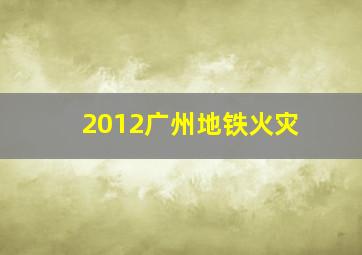 2012广州地铁火灾